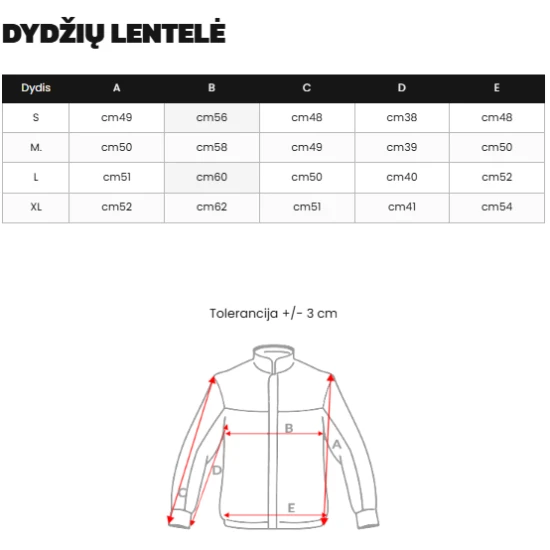 DYDŽIŲ LENTELĖ

| Dydis | A | B | C | D | E |
|---|---|---|---|---|---|
| S | cm49 | cm56 | cm48 | cm38 | cm48 |
| M. | cm50 | cm58 | cm49 | cm39 | cm50 |
| L | cm51 | cm60 | cm50 | cm40 | cm52 |
| XL | cm52 | cm62 | cm51 | cm41 | cm54 |

Tolerancija +/- 3 cm

B
A
D
C
E